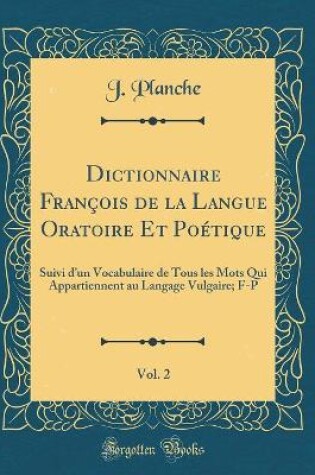 J. Planche

Dictionnaire François de la Langue Oratoire Et Poétique

Suivi d'un Vocabulaire de Tous les Mots Qui Appartiennent au Langage Vulgaire; F-P

Vol. 2

Forgotten Books